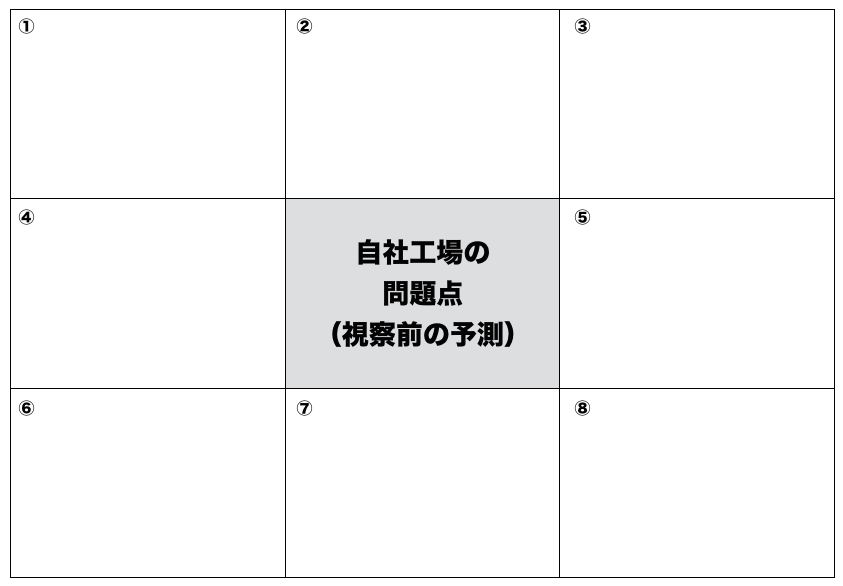 | ① | ② | ③ |
|---|---|---|
| ④ | 自社工場の 問題点 （視察前の予測） | ⑤ |
| ⑥ | ⑦ | ⑧ |